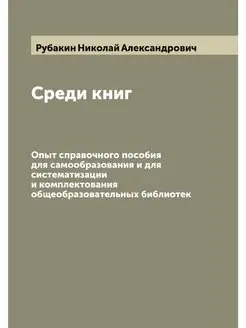 Рубакин Николай Александрович

Среди книг

Опыт справочного пособия для самообразования и для систематизации и комплектования общеобразовательных библиотек